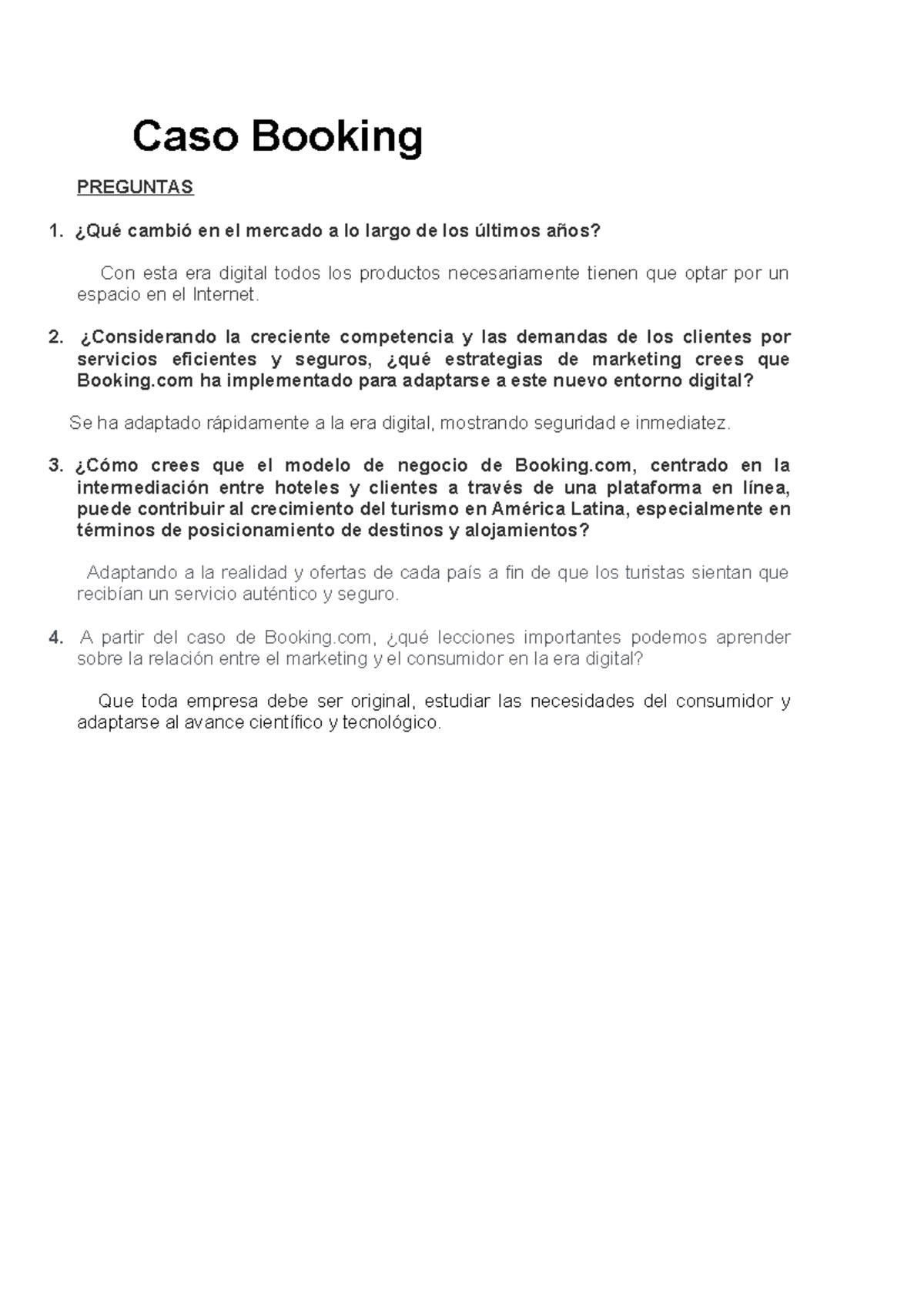 Caso Booking

PREGUNTAS

1. ¿Qué cambió en el mercado a lo largo de los últimos años?

Con esta era digital todos los productos necesariamente tienen que optar por un espacio en el Internet.

2. ¿Considerando la creciente competencia y las demandas de los clientes por servicios eficientes y seguros, ¿qué estrategias de marketing crees que Booking.com ha implementado para adaptarse a este nuevo entorno digital?

Se ha adaptado rápidamente a la era digital, mostrando seguridad e inmediatez.

3. ¿Cómo crees que el modelo de negocio de Booking.com, centrado en la intermediación entre hoteles y clientes a través de una plataforma en línea, puede contribuir al crecimiento del turismo en América Latina, especialmente en términos de posicionamiento de destinos y alojamientos?

Adaptando a la realidad y ofertas de cada país a fin de que los turistas sientan que recibían un servicio auténtico y seguro.

4. A partir del caso de Booking.com, ¿qué lecciones importantes podemos aprender sobre la relación entre el marketing y el consumidor en la era digital?

Que toda empresa debe ser original, estudiar las necesidades del consumidor y adaptarse al avance científico y tecnológico.